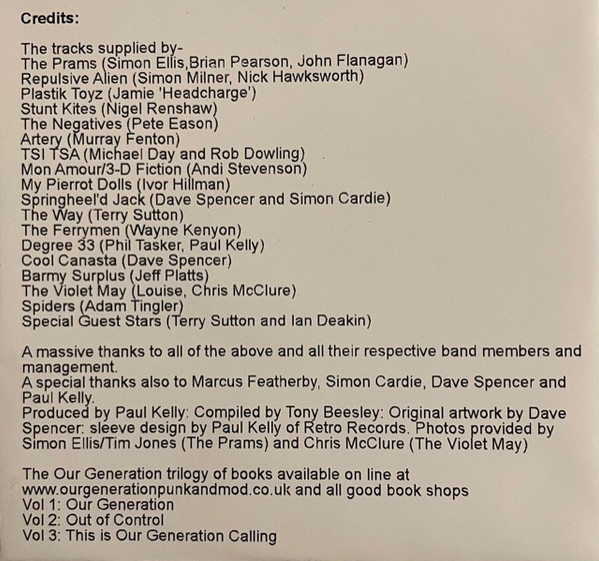 Credits:

The tracks supplied by-
The Prams (Simon Ellis,Brian Pearson, John Flanagan)
Repulsive Alien (Simon Milner, Nick Hawksworth)
Plastik Toyz (Jamie 'Headcharge')
Stunt Kites (Nigel Renshaw)
The Negatives (Pete Eason)
Artery (Murray Fenton)
TSI TSA (Michael Day and Rob Dowling)
Mon Amour/3-D Fiction (Andi Stevenson)
My Pierrot Dolls (Ivor Hillman)
Springheel'd Jack (Dave Spencer and Simon Cardie)
The Way (Terry Sutton)
The Ferrymen (Wayne Kenyon)
Degree 33 (Phil Tasker, Paul Kelly)
Cool Canasta (Dave Spencer)
Barmy Surplus (Jeff Platts)
The Violet May (Louise, Chris McClure)
Spiders (Adam Tingler)
Special Guest Stars (Terry Sutton and Ian Deakin)

A massive thanks to all of the above and all their respective band members and management.
A special thanks also to Marcus Featherby, Simon Cardie, Dave Spencer and Paul Kelly.
Produced by Paul Kelly: Compiled by Tony Beesley: Original artwork by Dave Spencer: sleeve design by Paul Kelly of Retro Records. Photos provided by Simon Ellis/Tim Jones (The Prams) and Chris McClure (The Violet May)

The Our Generation trilogy of books available on line at www.ourgenerationpunkandmod.co.uk and all good book shops
Vol 1: Our Generation
Vol 2: Out of Control
Vol 3: This is Our Generation Calling